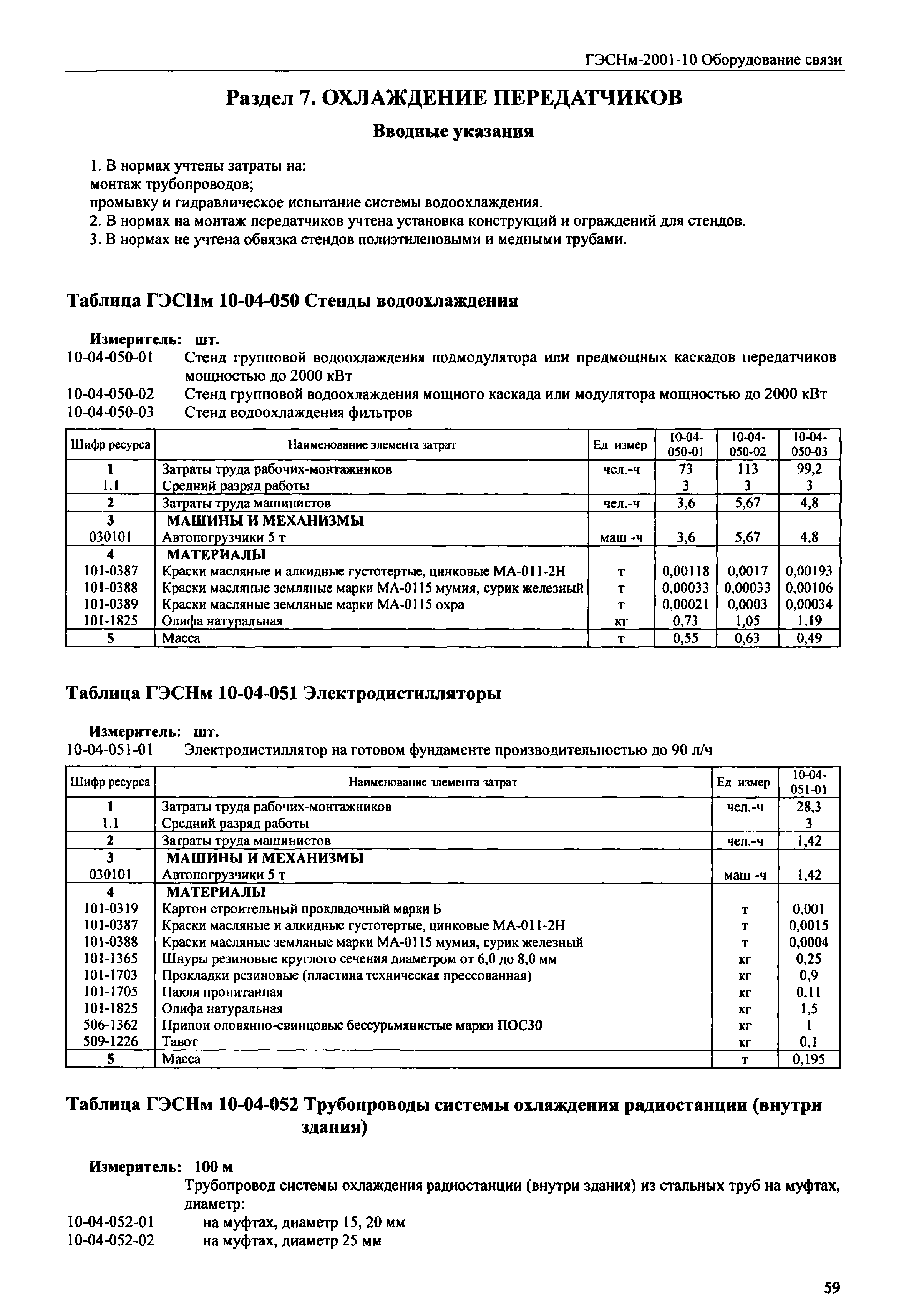 ГЭСНм-2001-10 Оборудование связи

Раздел 7. ОХЛАЖДЕНИЕ ПЕРЕДАТЧИКОВ

Вводные указания

1. В нормах учтены затраты на:
монтаж трубопроводов;
промывку и гидравлическое испытание системы водоохлаждения.
2. В нормах на монтаж передатчиков учтена установка конструкций и ограждений для стендов.
3. В нормах не учтена обвязка стендов полиэтиленовыми и медными трубами.

Таблица ГЭСНм 10-04-050 Стенды водоохлаждения

Измеритель: шт.
10-04-050-01 Стенд групповой водоохлаждения подмодулятора или предмощных каскадов передатчиков мощностью до 2000 кВт
10-04-050-02 Стенд групповой водоохлаждения мощного каскада или модулятора мощностью до 2000 кВт
10-04-050-03 Стенд водоохлаждения фильтров

| Шифр ресурса | Наименование элемента затрат | Ед измер | 10-04-050-01 | 10-04-050-02 | 10-04-050-03 |
|---|---|---|---|---|---|
| 1 | Затраты труда рабочих-монтажников | чел.-ч | 73 | 113 | 99,2 |
| 1.1 | Средний разряд работы | | 3 | 3 | 3 |
| 2 | Затраты труда машинистов | чел.-ч | 3,6 | 5,67 | 4,8 |
| 3 | МАШИНЫ И МЕХАНИЗМЫ | | | | |
| 030101 | Автопогрузчики 5 т | маш -ч | 3,6 | 5,67 | 4,8 |
| 4 | МАТЕРИАЛЫ | | | | |
| 101-0387 | Краски масляные и алкидные густотертые, цинковые МА-011-2Н | т | 0,00118 | 0,0017 | 0,00193 |
| 101-0388 | Краски масляные земляные марки МА-0115 мумия, сурик железный | т | 0,00033 | 0,00033 | 0,00106 |
| 101-0389 | Краски масляные земляные марки МА-0115 охра | т | 0,00021 | 0,0003 | 0,00034 |
| 101-1825 | Олифа натуральная | кг | 0,73 | 1,05 | 1,19 |
| 5 | Масса | т | 0,55 | 0,63 | 0,49 |

Таблица ГЭСНм 10-04-051 Электродистилляторы

Измеритель: шт.
10-04-051-01 Электродистиллятор на готовом фундаменте производительностью до 90 л/ч

| Шифр ресурса | Наименование элемента затрат | Ед измер | 10-04-051-01 |
|---|---|---|---|
| 1 | Затраты труда рабочих-монтажников | чел.-ч | 28,3 |
| 1.1 | Средний разряд работы | | 3 |
| 2 | Затраты труда машинистов | чел.-ч | 1,42 |
| 3 | МАШИНЫ И МЕХАНИЗМЫ | | |
| 030101 | Автопогрузчики 5 т | маш -ч | 1,42 |
| 4 | МАТЕРИАЛЫ | | |
| 101-0319 | Картон строительный прокладочный марки Б | т | 0,001 |
| 101-0387 | Краски масляные и алкидные густотертые, цинковые МА-011-2Н | т | 0,0015 |
| 101-0388 | Краски масляные земляные марки МА-0115 мумия, сурик железный | т | 0,0004 |
| 101-1365 | Шнуры резиновые круглого сечения диаметром от 6,0 до 8,0 мм | кг | 0,25 |
| 101-1703 | Прокладки резиновые (пластина техническая прессованная) | кг | 0,9 |
| 101-1705 | Пакля пропитанная | кг | 0,11 |
| 101-1825 | Олифа натуральная | кг | 1,5 |
| 506-1362 | Припои оловянно-свинцовые бессурьмянистые марки ПОС30 | кг | 1 |
| 509-1226 | Тавот | кг | 0,1 |
| 5 | Масса | т | 0,195 |

Таблица ГЭСНм 10-04-052 Трубопроводы системы охлаждения радиостанции (внутри здания)

Измеритель: 100 м
Трубопровод системы охлаждения радиостанции (внутри здания) из стальных труб на муфтах, диаметр:
10-04-052-01 на муфтах, диаметр 15, 20 мм
10-04-052-02 на муфтах, диаметр 25 мм

59